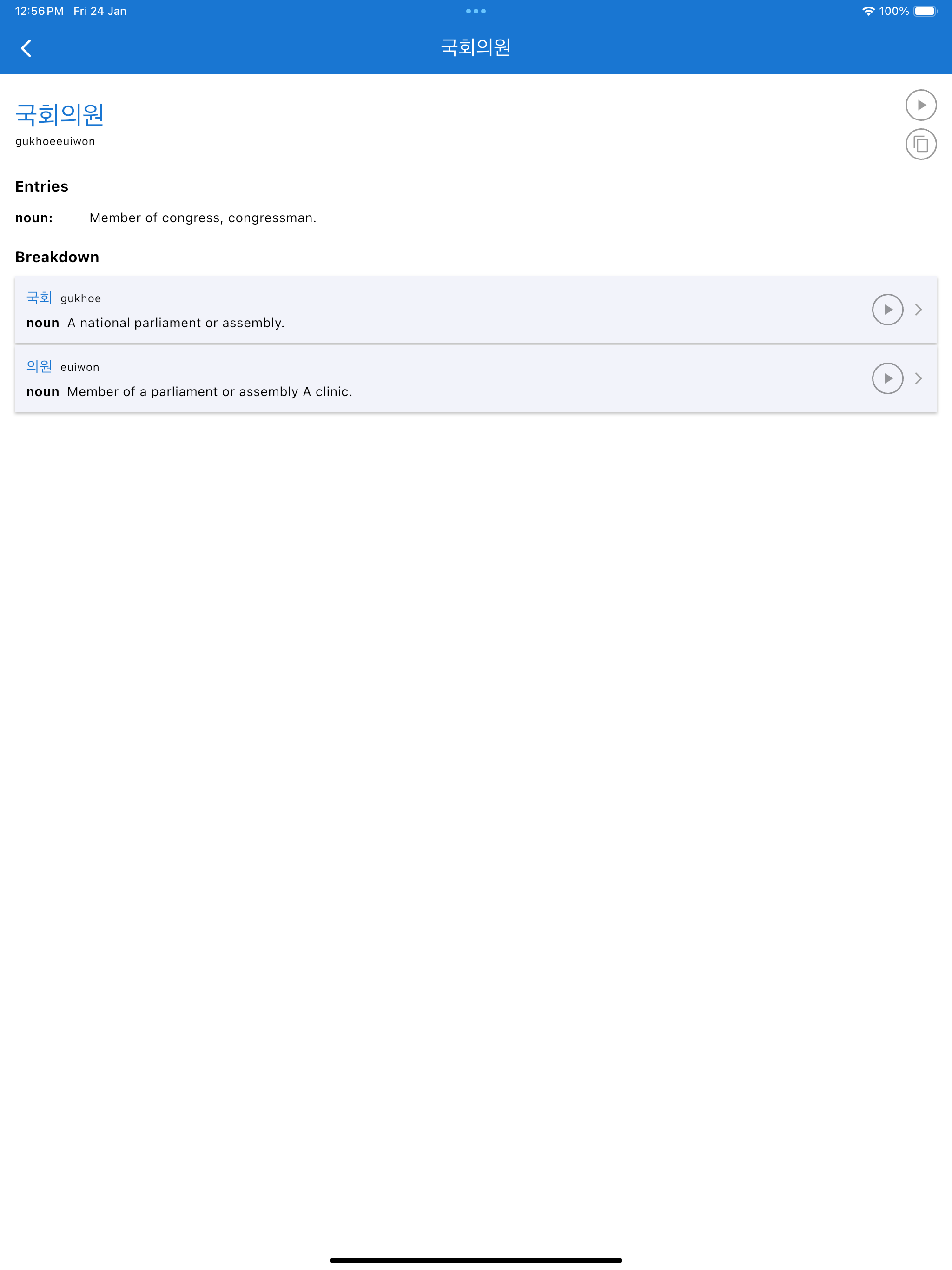 12:56 PM Fri 24 Jan

100%

국회의원

국회의원
gukhoeeuiwon

Entries

noun: Member of congress, congressman.

Breakdown

국회 gukhoe
noun A national parliament or assembly.

의원 euiwon
noun Member of a parliament or assembly A clinic.